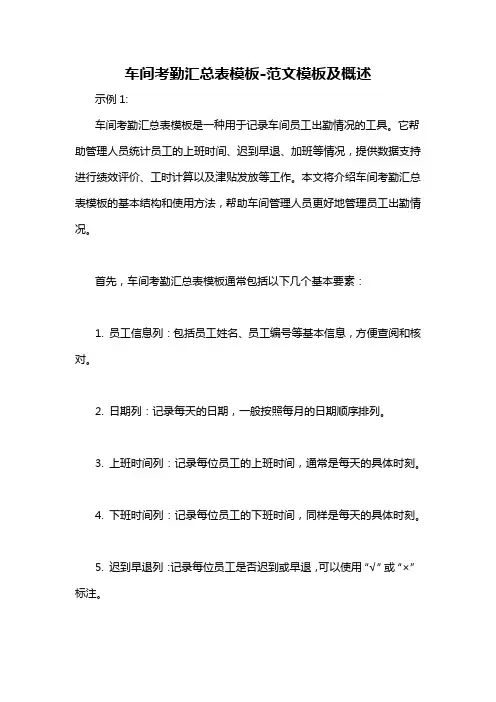 车间考勤汇总表模板-范文模板及概述

示例 1:

车间考勤汇总表模板是一种用于记录车间员工出勤情况的工具。它帮助管理人员统计员工的上班时间、迟到早退、加班等情况，提供数据支持进行绩效评价、工时计算以及津贴发放等工作。本文将介绍车间考勤汇总表模板的基本结构和使用方法，帮助车间管理人员更好地管理员工出勤情况。

首先，车间考勤汇总表模板通常包括以下几个基本要素：

1. 员工信息列：包括员工姓名、员工编号等基本信息，方便查阅和核对。

2. 日期列：记录每天的日期，一般按照每月的日期顺序排列。

3. 上班时间列：记录每位员工的上班时间，通常是每天的具体时刻。

4. 下班时间列：记录每位员工的下班时间，同样是每天的具体时刻。

5. 迟到早退列：记录每位员工是否迟到或早退，可以使用“√”或“×”标注。